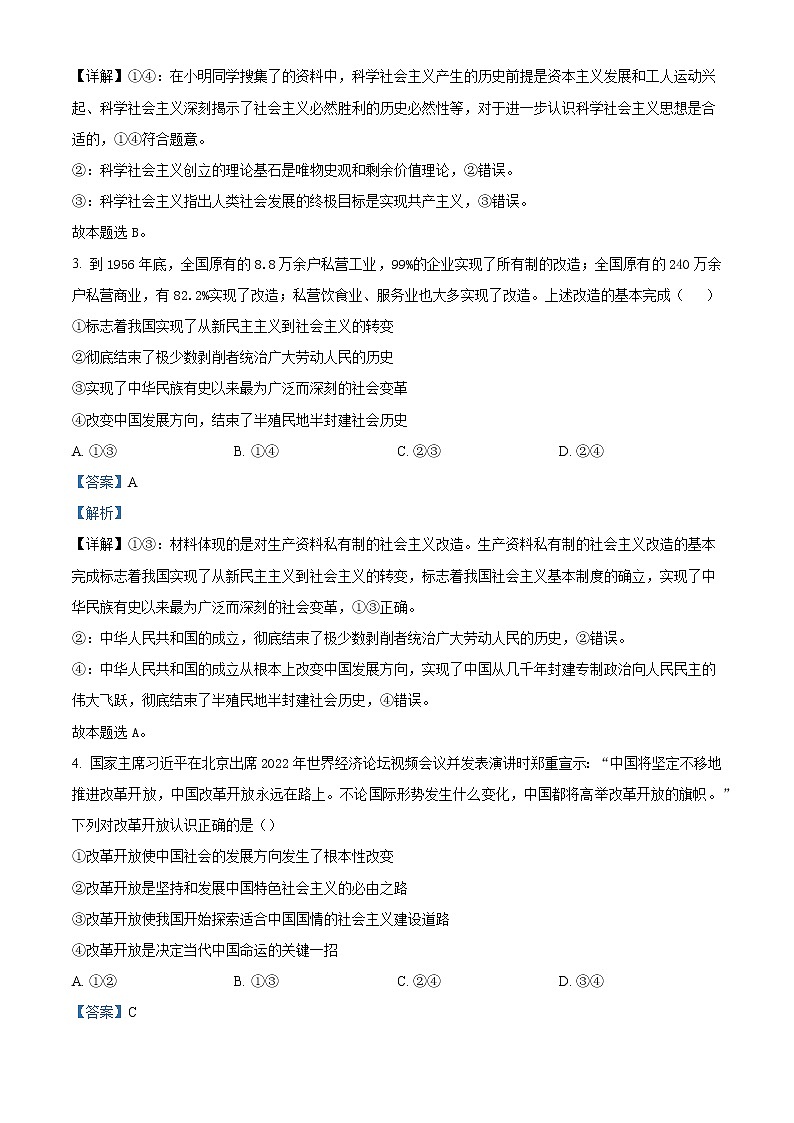 【详解】①④：在小明同学搜集了的资料中，科学社会主义产生的历史前提是资本主义发展和工人运动兴起、科学社会主义深刻揭示了社会主义必然胜利的历史必然性等，对于进一步认识科学社会主义思想是合适的，①④符合题意。

②：科学社会主义创立的理论基石是唯物史观和剩余价值理论，②错误。

③：科学社会主义指出人类社会发展的终极目标是实现共产主义，③错误。

故本题选 B。

3. 到 1956 年底，全国原有的 8.8 万余户私营工业，99%的企业实现了所有制的改造；全国原有的 240 万余户私营商业，有 82.2%实现了改造；私营饮食业、服务业也大多实现了改造。上述改造的基本完成（　）

①标志着我国实现了从新民主主义到社会主义的转变

②彻底结束了极少数剥削者统治广大劳动人民的历史

③实现了中华民族有史以来最为广泛而深刻的社会变革

④改变中国发展方向，结束了半殖民地半封建社会历史

A. ①③　　B. ①④　　C. ②③　　D. ②④

【答案】A

【解析】

【详解】①③：材料体现的是对生产资料私有制的社会主义改造。生产资料私有制的社会主义改造的基本完成标志着我国实现了从新民主主义到社会主义的转变，标志着我国社会主义基本制度的确立，实现了中华民族有史以来最为广泛而深刻的社会变革，①③正确。

②：中华人民共和国的成立，彻底结束了极少数剥削者统治广大劳动人民的历史，②错误。

④：中华人民共和国的成立从根本上改变中国发展方向，实现了中国从几千年封建专制政治向人民民主的伟大飞跃，彻底结束了半殖民地半封建社会历史，④错误。

故本题选 A。

4. 国家主席习近平在北京出席 2022 年世界经济论坛视频会议并发表演讲时郑重宣示：“中国将坚定不移地推进改革开放，中国改革开放永远在路上。不论国际形势发生什么变化，中国都将高举改革开放的旗帜。”下列对改革开放认识正确的是（）

①改革开放使中国社会的发展方向发生了根本性改变

②改革开放是坚持和发展中国特色社会主义的必由之路

③改革开放使我国开始探索适合中国国情的社会主义建设道路

④改革开放是决定当代中国命运的关键一招

A. ①②　　B. ①③　　C. ②④　　D. ③④

【答案】C